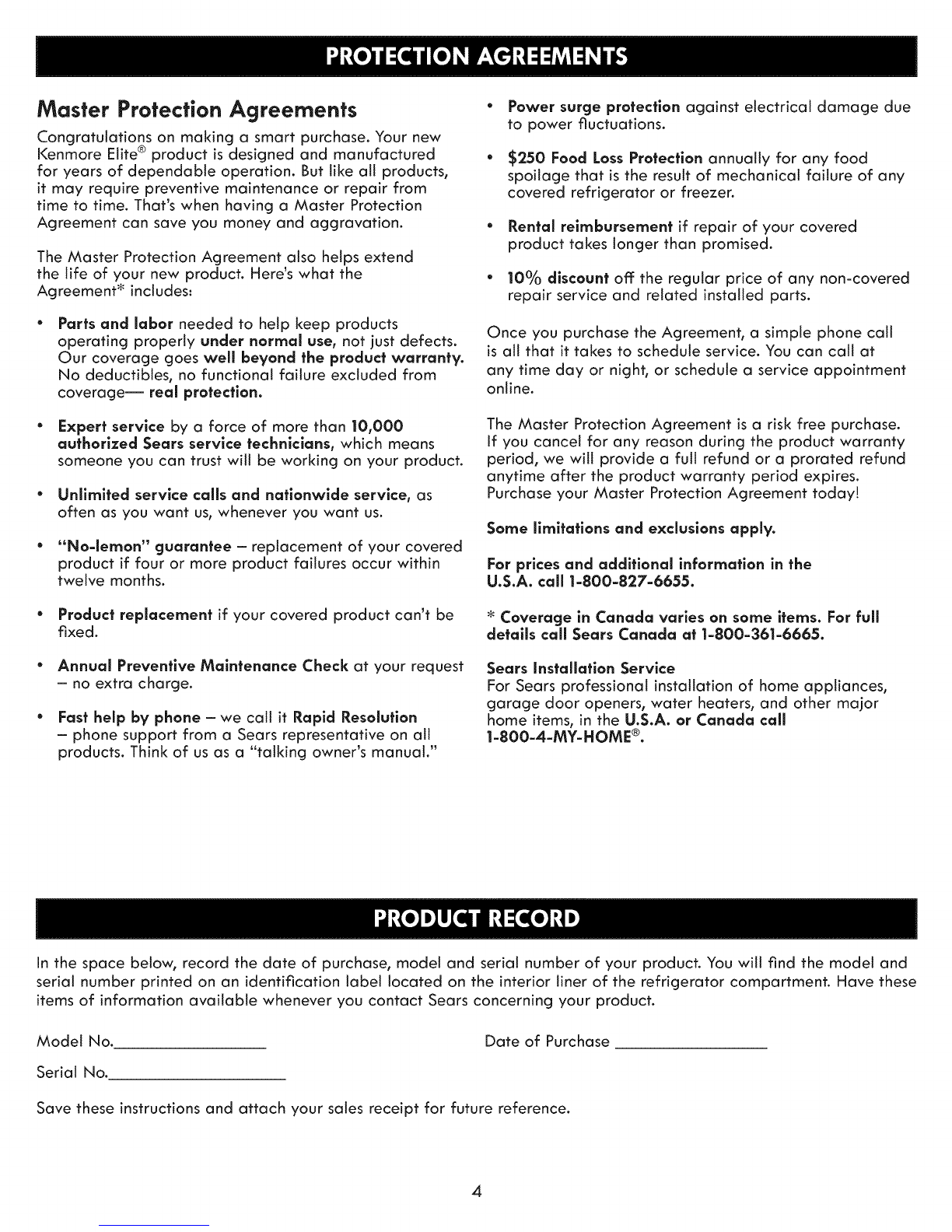 PROTECTION AGREEMENTS

Master Protection Agreements

Congratulations on making a smart purchase. Your new Kenmore Elite® product is designed and manufactured for years of dependable operation. But like all products, it may require preventive maintenance or repair from time to time. That's when having a Master Protection Agreement can save you money and aggravation.

The Master Protection Agreement also helps extend the life of your new product. Here's what the Agreement* includes:

• Parts and labor needed to help keep products operating properly under normal use, not just defects. Our coverage goes well beyond the product warranty. No deductibles, no functional failure excluded from coverage— real protection.

• Expert service by a force of more than 10,000 authorized Sears service technicians, which means someone you can trust will be working on your product.

• Unlimited service calls and nationwide service, as often as you want us, whenever you want us.

• "No-lemon" guarantee – replacement of your covered product if four or more product failures occur within twelve months.

• Product replacement if your covered product can't be fixed.

• Annual Preventive Maintenance Check at your request – no extra charge.

• Fast help by phone – we call it Rapid Resolution – phone support from a Sears representative on all products. Think of us as a "talking owner's manual."

• Power surge protection against electrical damage due to power fluctuations.

• $250 Food Loss Protection annually for any food spoilage that is the result of mechanical failure of any covered refrigerator or freezer.

• Rental reimbursement if repair of your covered product takes longer than promised.

• 10% discount off the regular price of any non-covered repair service and related installed parts.

Once you purchase the Agreement, a simple phone call is all that it takes to schedule service. You can call at any time day or night, or schedule a service appointment online.

The Master Protection Agreement is a risk free purchase. If you cancel for any reason during the product warranty period, we will provide a full refund or a prorated refund anytime after the product warranty period expires. Purchase your Master Protection Agreement today!

Some limitations and exclusions apply.

For prices and additional information in the U.S.A. call 1-800-827-6655.

* Coverage in Canada varies on some items. For full details call Sears Canada at 1-800-361-6665.

Sears Installation Service
For Sears professional installation of home appliances, garage door openers, water heaters, and other major home items, in the U.S.A. or Canada call 1-800-4-MY-HOME®.

PRODUCT RECORD

In the space below, record the date of purchase, model and serial number of your product. You will find the model and serial number printed on an identification label located on the interior liner of the refrigerator compartment. Have these items of information available whenever you contact Sears concerning your product.

Model No.________________

Date of Purchase ________________

Serial No.________________

Save these instructions and attach your sales receipt for future reference.

4